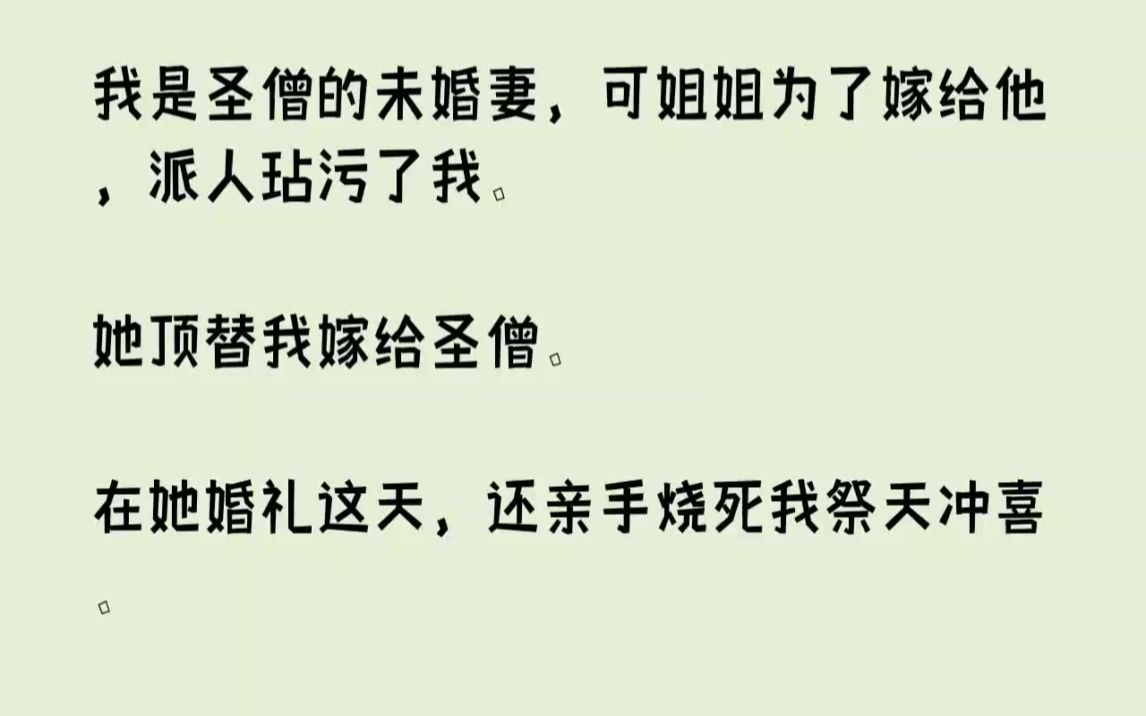 我是圣僧的未婚妻，可姐姐为了嫁给他，派人玷污了我。

她顶替我嫁给圣僧。

在她婚礼这天，还亲手烧死我祭天冲喜。